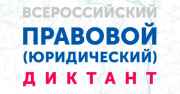 ВСЕРОССИЙСКИЙ
ПРАВОВОЙ
(ЮРИДИЧЕСКИЙ)
ДИКТАНТ